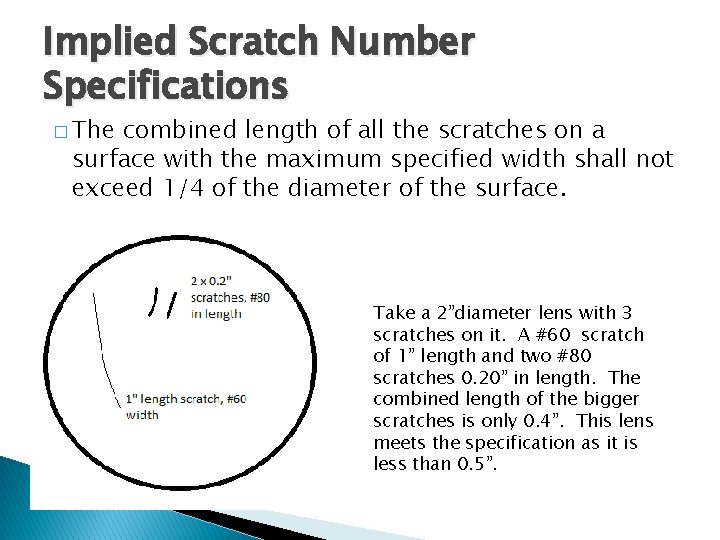 Implied Scratch Number Specifications

□ The combined length of all the scratches on a surface with the maximum specified width shall not exceed 1/4 of the diameter of the surface.

2 x 0.2" scratches, #80 in length

1" length scratch, #60 width

Take a 2”diameter lens with 3 scratches on it. A #60 scratch of 1” length and two #80 scratches 0.20” in length. The combined length of the bigger scratches is only 0.4”. This lens meets the specification as it is less than 0.5”.